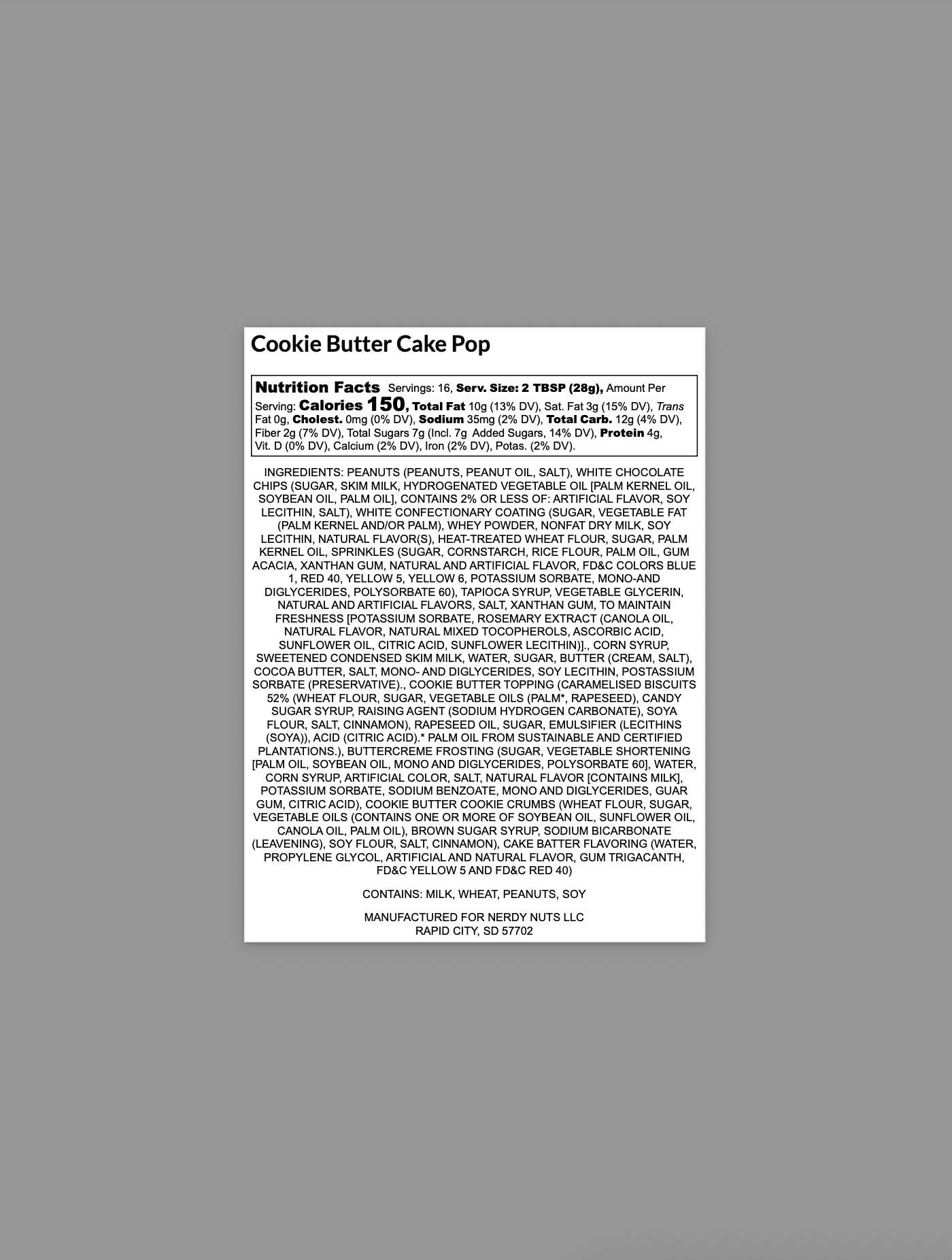 Cookie Butter Cake Pop

Nutrition Facts Servings: 16, Serv. Size: 2 TBSP (28g), Amount Per Serving: Calories 150, Total Fat 10g (13% DV), Sat. Fat 3g (15% DV), Trans Fat 0g, Cholest. 0mg (0% DV), Sodium 35mg (2% DV), Total Carb. 12g (4% DV), Fiber 2g (7% DV), Total Sugars 7g (Incl. 7g Added Sugars, 14% DV), Protein 4g, Vit. D (0% DV), Calcium (2% DV), Iron (2% DV), Potas. (2% DV).

INGREDIENTS: PEANUTS (PEANUTS, PEANUT OIL, SALT), WHITE CHOCOLATE CHIPS (SUGAR, SKIM MILK, HYDROGENATED VEGETABLE OIL [PALM KERNEL OIL, SOYBEAN OIL, PALM OIL], CONTAINS 2% OR LESS OF: ARTIFICIAL FLAVOR, SOY LECITHIN, SALT), WHITE CONFECTIONARY COATING (SUGAR, VEGETABLE FAT (PALM KERNEL AND/OR PALM), WHEY POWDER, NONFAT DRY MILK, SOY LECITHIN, NATURAL FLAVOR(S), HEAT-TREATED WHEAT FLOUR, SUGAR, PALM KERNEL OIL, SPRINKLES (SUGAR, CORNSTARCH, RICE FLOUR, PALM OIL, GUM ACACIA, XANTHAN GUM, NATURAL AND ARTIFICIAL FLAVOR, FD&C COLORS BLUE 1, RED 40, YELLOW 5, YELLOW 6, POTASSIUM SORBATE, MONO-AND DIGLYCERIDES, POLYSORBATE 60), TAPIOCA SYRUP, VEGETABLE GLYCERIN, NATURAL AND ARTIFICIAL FLAVORS, SALT, XANTHAN GUM, TO MAINTAIN FRESHNESS [POTASSIUM SORBATE, ROSEMARY EXTRACT (CANOLA OIL, NATURAL FLAVOR, NATURAL MIXED TOCOPHEROLS, ASCORBIC ACID, SUNFLOWER OIL, CITRIC ACID, SUNFLOWER LECITHIN)]., CORN SYRUP, SWEETENED CONDENSED SKIM MILK, WATER, SUGAR, BUTTER (CREAM, SALT), COCOA BUTTER, SALT, MONO- AND DIGLYCERIDES, SOY LECITHIN, POSTASSIUM SORBATE (PRESERVATIVE)., COOKIE BUTTER TOPPING (CARAMELISED BISCUITS 52% (WHEAT FLOUR, SUGAR, VEGETABLE OILS (PALM*, RAPESEED), CANDY SUGAR SYRUP, RAISING AGENT (SODIUM HYDROGEN CARBONATE), SOYA FLOUR, SALT, CINNAMON), RAPESEED OIL, SUGAR, EMULSIFIER (LECITHINS (SOYA)), ACID (CITRIC ACID).* PALM OIL FROM SUSTAINABLE AND CERTIFIED PLANTATIONS.), BUTTERCREME FROSTING (SUGAR, VEGETABLE SHORTENING [PALM OIL, SOYBEAN OIL, MONO AND DIGLYCERIDES, POLYSORBATE 60], WATER, CORN SYRUP, ARTIFICIAL COLOR, SALT, NATURAL FLAVOR [CONTAINS MILK], POTASSIUM SORBATE, SODIUM BENZOATE, MONO AND DIGLYCERIDES, GUAR GUM, CITRIC ACID), COOKIE BUTTER COOKIE CRUMBS (WHEAT FLOUR, SUGAR, VEGETABLE OILS (CONTAINS ONE OR MORE OF SOYBEAN OIL, SUNFLOWER OIL, CANOLA OIL, PALM OIL), BROWN SUGAR SYRUP, SODIUM BICARBONATE (LEAVENING), SOY FLOUR, SALT, CINNAMON), CAKE BATTER FLAVORING (WATER, PROPYLENE GLYCOL, ARTIFICIAL AND NATURAL FLAVOR, GUM TRIGACANTH, FD&C YELLOW 5 AND FD&C RED 40)

CONTAINS: MILK, WHEAT, PEANUTS, SOY

MANUFACTURED FOR NERDY NUTS LLC
RAPID CITY, SD 57702